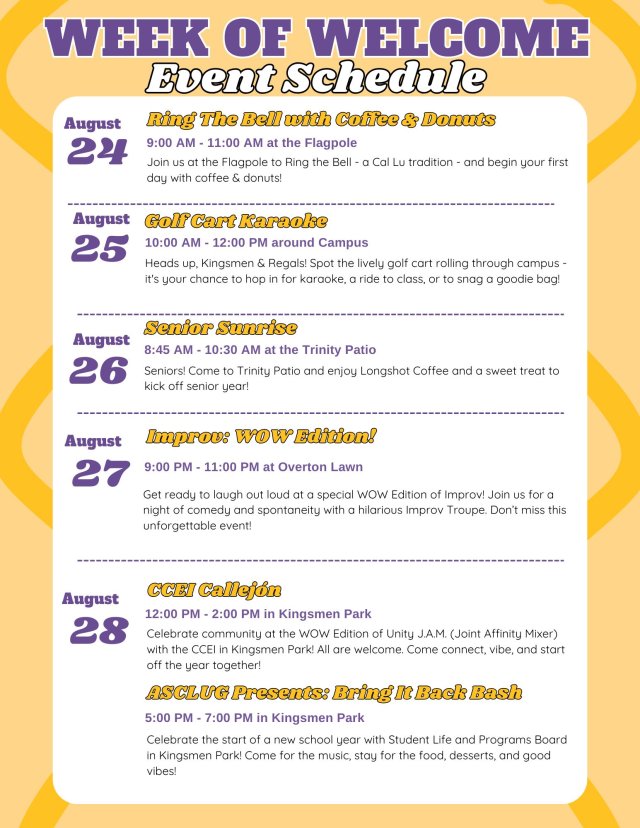 WEEK OF WELCOME
Event Schedule

August
24

Ring The Bell with Coffee & Donuts
9:00 AM - 11:00 AM at the Flagpole
Join us at the Flagpole to Ring the Bell - a Cal Lu tradition - and begin your first day with coffee & donuts!

August
25

Golf Cart Karaoke
10:00 AM - 12:00 PM around Campus
Heads up, Kingsmen & Regals! Spot the lively golf cart rolling through campus - it's your chance to hop in for karaoke, a ride to class, or to snag a goodie bag!

August
26

Senior Sunrise
8:45 AM - 10:30 AM at the Trinity Patio
Seniors! Come to Trinity Patio and enjoy Longshot Coffee and a sweet treat to kick off senior year!

August
27

Improv: WOW Edition!
9:00 PM - 11:00 PM at Overton Lawn
Get ready to laugh out loud at a special WOW Edition of Improv! Join us for a night of comedy and spontaneity with a hilarious Improv Troupe. Don't miss this unforgettable event!

August
28

CCEI Callejón
12:00 PM - 2:00 PM in Kingsmen Park
Celebrate community at the WOW Edition of Unity J.A.M. (Joint Affinity Mixer) with the CCEI in Kingsmen Park! All are welcome. Come connect, vibe, and start off the year together!

ASCLUG Presents: Bring It Back Bash
5:00 PM - 7:00 PM in Kingsmen Park
Celebrate the start of a new school year with Student Life and Programs Board in Kingsmen Park! Come for the music, stay for the food, desserts, and good vibes!